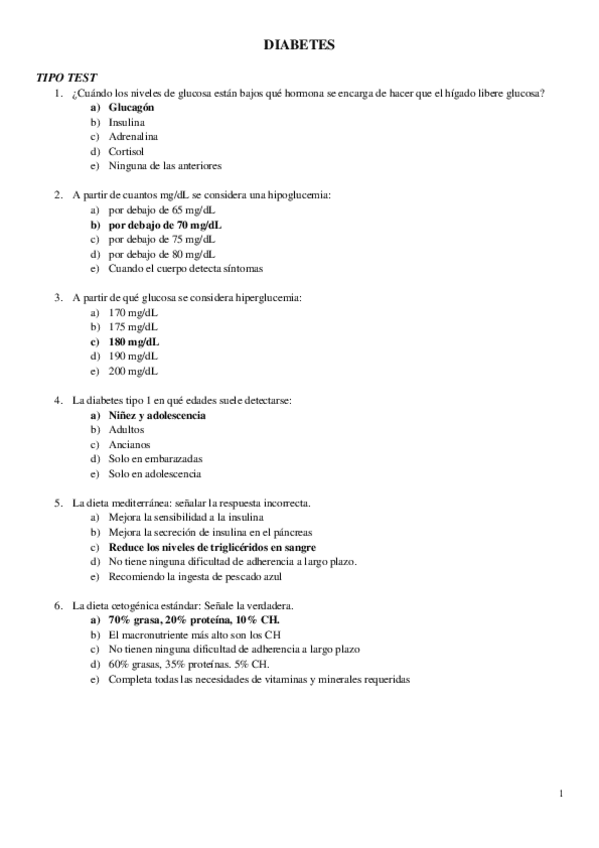 DIABETES

TIPO TEST

1. ¿Cuándo los niveles de glucosa están bajos qué hormona se encarga de hacer que el hígado libere glucosa?
a) Glucagón
b) Insulina
c) Adrenalina
d) Cortisol
e) Ninguna de las anteriores

2. A partir de cuantos mg/dL se considera una hipoglucemia:
a) por debajo de 65 mg/dL
b) por debajo de 70 mg/dL
c) por debajo de 75 mg/dL
d) por debajo de 80 mg/dL
e) Cuando el cuerpo detecta síntomas

3. A partir de qué glucosa se considera hiperglucemia:
a) 170 mg/dL
b) 175 mg/dL
c) 180 mg/dL
d) 190 mg/dL
e) 200 mg/dL

4. La diabetes tipo 1 en qué edades suele detectarse:
a) Niñez y adolescencia
b) Adultos
c) Ancianos
d) Solo en embarazadas
e) Solo en adolescencia

5. La dieta mediterránea: señalar la respuesta incorrecta.
a) Mejora la sensibilidad a la insulina
b) Mejora la secreción de insulina en el páncreas
c) Reduce los niveles de triglicéridos en sangre
d) No tiene ninguna dificultad de adherencia a largo plazo.
e) Recomiendo la ingesta de pescado azul

6. La dieta cetogénica estándar: Señale la verdadera.
a) 70% grasa, 20% proteína, 10% CH.
b) El macronutriente más alto son los CH
c) No tienen ninguna dificultad de adherencia a largo plazo
d) 60% grasas, 35% proteínas. 5% CH.
e) Completa todas las necesidades de vitaminas y minerales requeridas

1